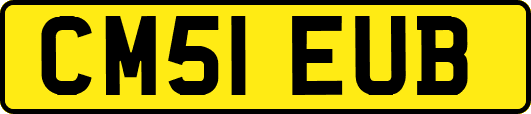 CM51 EUB